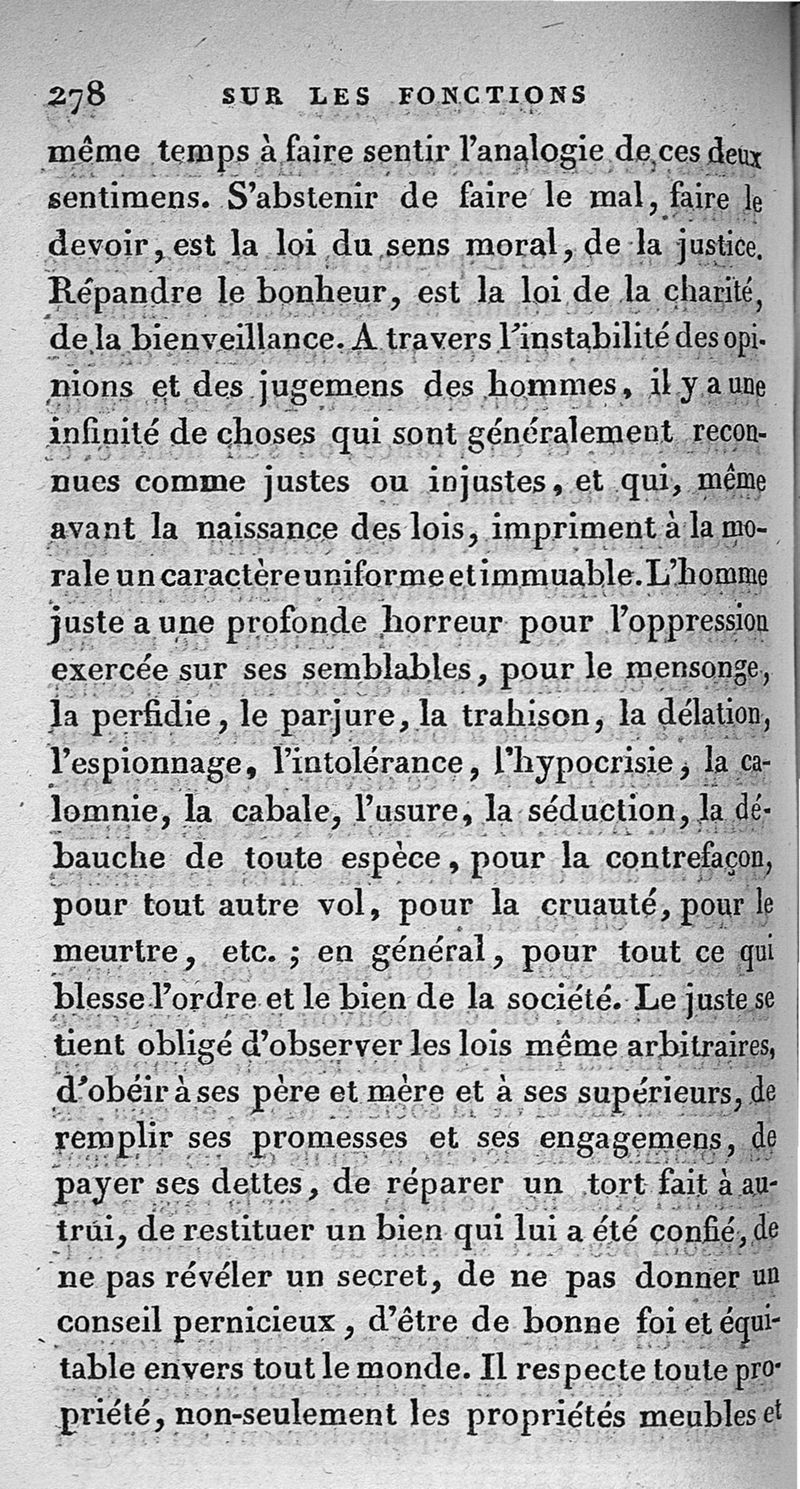 278 SUR LES FONCTIONS

même temps à faire sentir l'analogie de ces deux sentimens. S'abstenir de faire le mal, faire le devoir, est la loi du sens moral, de la justice. Répandre le bonheur, est la loi de la charité, de la bienveillance. A travers l'instabilité des opinions et des jugemens des hommes, il y a une infinité de choses qui sont généralement reconnues comme justes ou injustes, et qui, même avant la naissance des lois, impriment à la morale un caractère uniforme et immuable. L'homme juste a une profonde horreur pour l'oppression exercée sur ses semblables, pour le mensonge, la perfidie, le parjure, la trahison, la délation, l'espionnage, l'intolérance, l'hypocrisie, la calomnie, la cabale, l'usure, la séduction, la débauche de toute espèce, pour la contrefaçon, pour tout autre vol, pour la cruauté, pour le meurtre, etc. ; en général, pour tout ce qui blesse l'ordre et le bien de la société. Le juste se tient obligé d'observer les lois même arbitraires, d'obéir à ses père et mère et à ses supérieurs, de remplir ses promesses et ses engagemens, de payer ses dettes, de réparer un tort fait à autrui, de restituer un bien qui lui a été confié, de ne pas révéler un secret, de ne pas donner un conseil pernicieux, d'être de bonne foi et équitable envers tout le monde. Il respecte toute propriété, non-seulement les propriétés meubles et